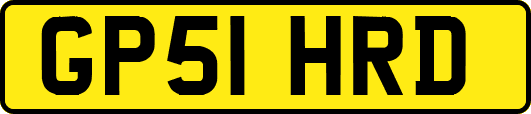 GP51 HRD